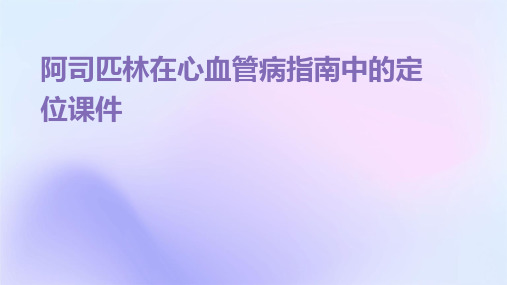 阿司匹林在心血管病指南中的定位课件